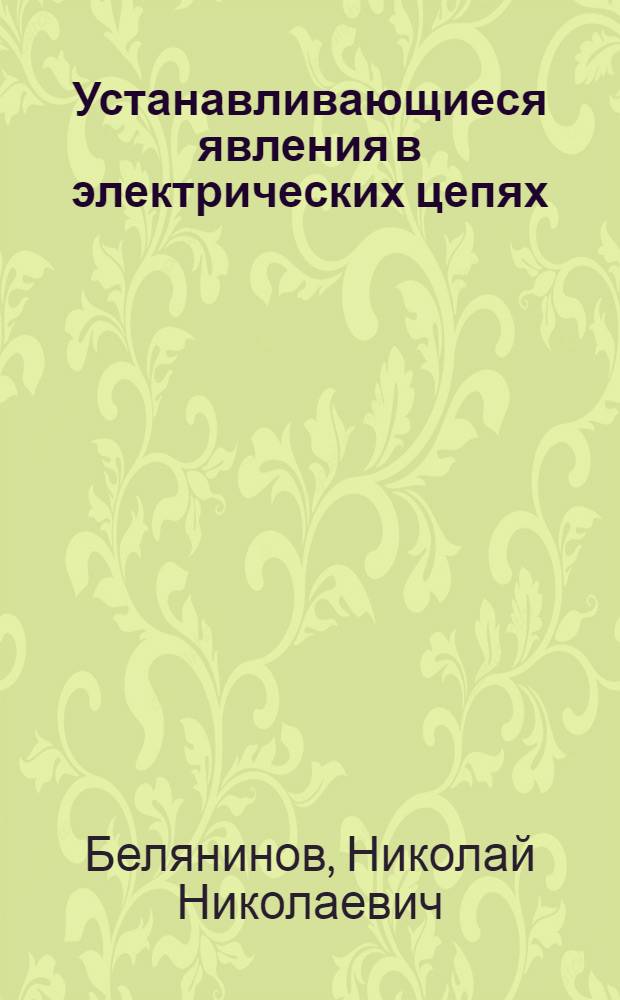 Устанавливающиеся явления в электрических цепях

Белянинов, Николай Николаевич